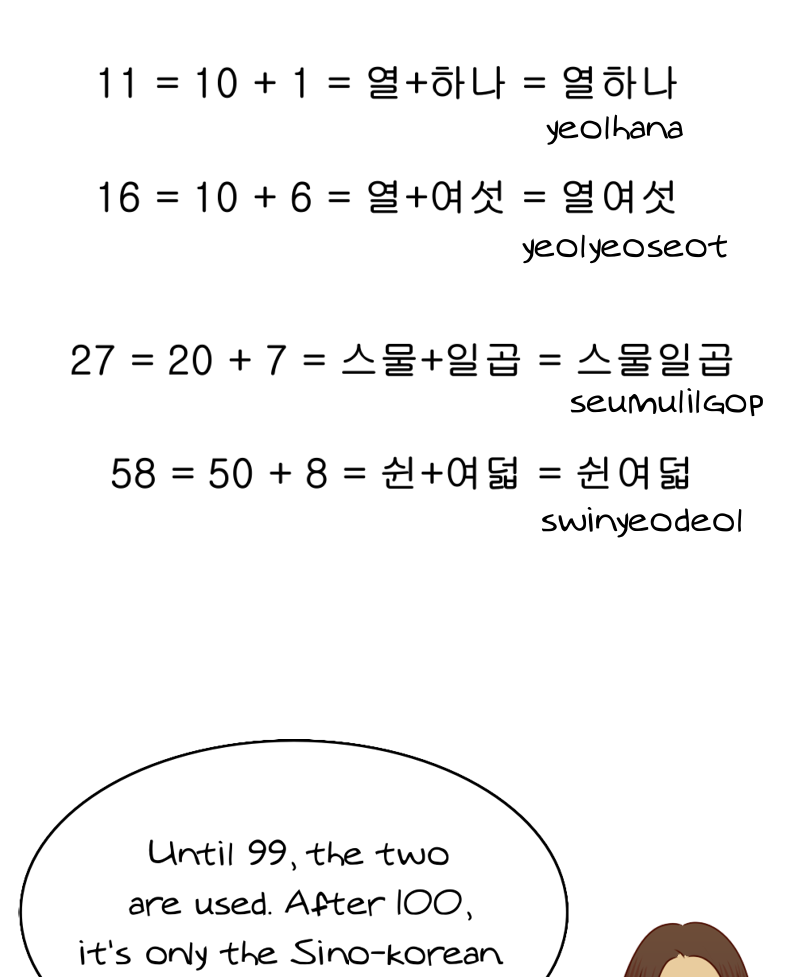 11 = 10 + 1 = 열+하나 = 열하나
yeolhana

16 = 10 + 6 = 열+여섯 = 열여섯
yeolyeoseot

27 = 20 + 7 = 스물+일곱 = 스물일곱
seumulilGOP

58 = 50 + 8 = 쉰+여덟 = 쉰여덟
swinyeodeol

Until 99, the two are used. After 100, it's only the Sino-korean